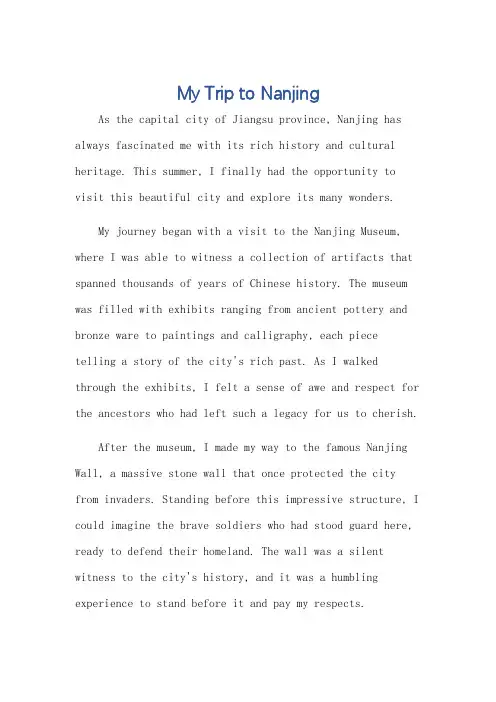 My Trip to Nanjing

As the capital city of Jiangsu province, Nanjing has always fascinated me with its rich history and cultural heritage. This summer, I finally had the opportunity to visit this beautiful city and explore its many wonders.

My journey began with a visit to the Nanjing Museum, where I was able to witness a collection of artifacts that spanned thousands of years of Chinese history. The museum was filled with exhibits ranging from ancient pottery and bronze ware to paintings and calligraphy, each piece telling a story of the city's rich past. As I walked through the exhibits, I felt a sense of awe and respect for the ancestors who had left such a legacy for us to cherish.

After the museum, I made my way to the famous Nanjing Wall, a massive stone wall that once protected the city from invaders. Standing before this impressive structure, I could imagine the brave soldiers who had stood guard here, ready to defend their homeland. The wall was a silent witness to the city's history, and it was a humbling experience to stand before it and pay my respects.